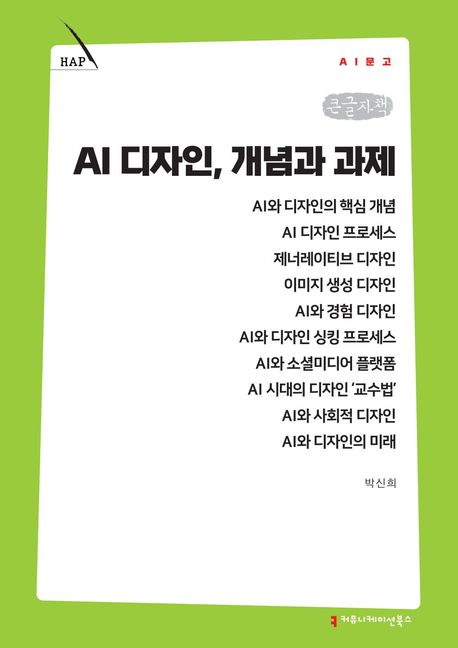 HAP

AI문고

큰글자책

AI 디자인, 개념과 과제

AI와 디자인의 핵심 개념
AI 디자인 프로세스
제너레이티브 디자인
이미지 생성 디자인
AI와 경험 디자인
AI와 디자인 싱킹 프로세스
AI와 소셜미디어 플랫폼
AI 시대의 디자인 '교수법'
AI와 사회적 디자인
AI와 디자인의 미래

박신희

커뮤니케이션북스